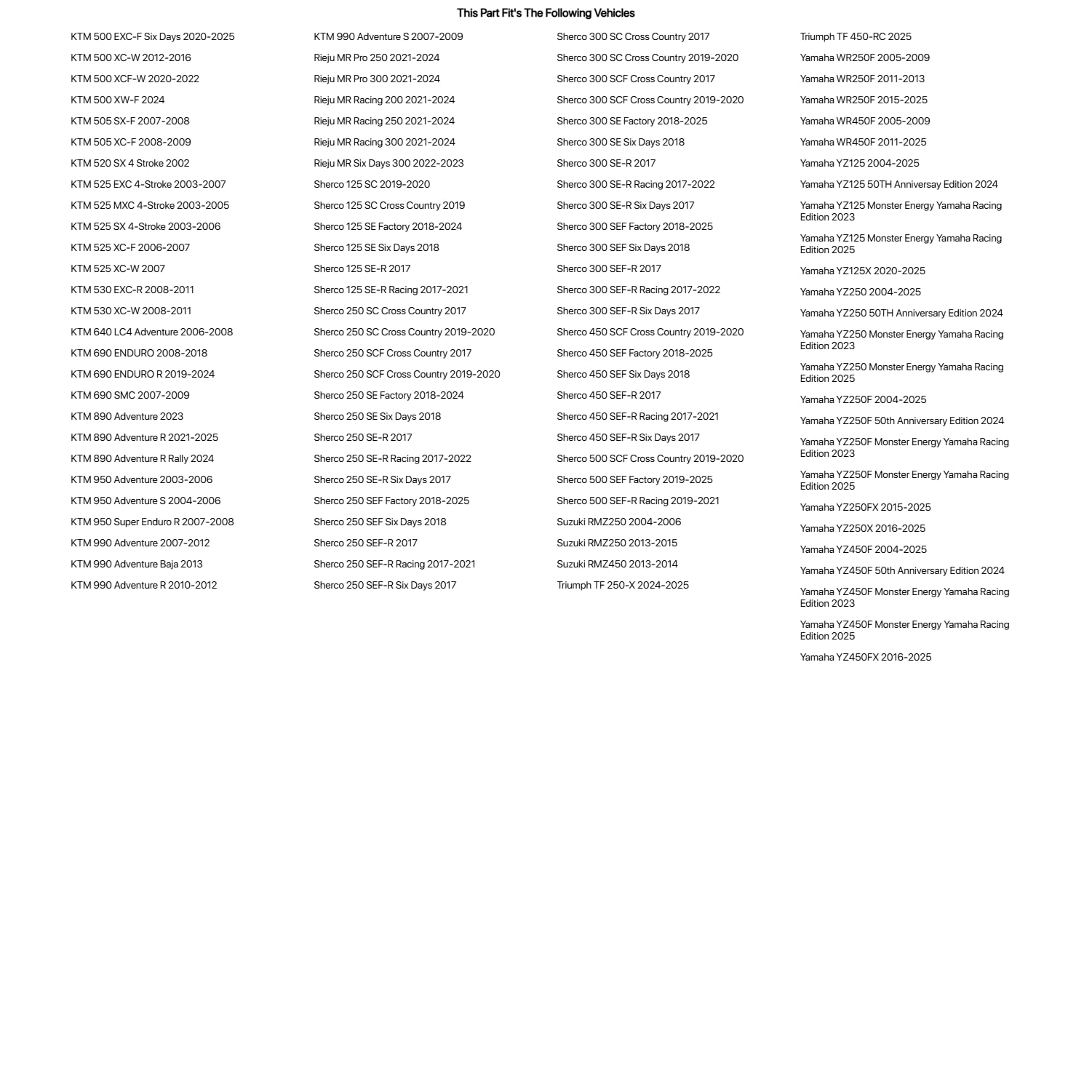 This Part Fit's The Following Vehicles

KTM 500 EXC-F Six Days 2020-2025
KTM 500 XC-W 2012-2016
KTM 500 XCF-W 2020-2022
KTM 500 XW-F 2024
KTM 505 SX-F 2007-2008
KTM 505 XC-F 2008-2009
KTM 520 SX 4 Stroke 2002
KTM 525 EXC 4-Stroke 2003-2007
KTM 525 MXC 4-Stroke 2003-2005
KTM 525 SX 4-Stroke 2003-2006
KTM 525 XC-F 2006-2007
KTM 525 XC-W 2007
KTM 530 EXC-R 2008-2011
KTM 530 XC-W 2008-2011
KTM 640 LC4 Adventure 2006-2008
KTM 690 ENDURO 2008-2018
KTM 690 ENDURO R 2019-2024
KTM 690 SMC 2007-2009
KTM 890 Adventure 2023
KTM 890 Adventure R 2021-2025
KTM 890 Adventure R Rally 2024
KTM 950 Adventure 2003-2006
KTM 950 Adventure S 2004-2006
KTM 950 Super Enduro R 2007-2008
KTM 990 Adventure 2007-2012
KTM 990 Adventure Baja 2013
KTM 990 Adventure R 2010-2012

KTM 990 Adventure S 2007-2009
Rieju MR Pro 250 2021-2024
Rieju MR Pro 300 2021-2024
Rieju MR Racing 200 2021-2024
Rieju MR Racing 250 2021-2024
Rieju MR Racing 300 2021-2024
Rieju MR Six Days 300 2022-2023
Sherco 125 SC 2019-2020
Sherco 125 SC Cross Country 2019
Sherco 125 SE Factory 2018-2024
Sherco 125 SE Six Days 2018
Sherco 125 SE-R 2017
Sherco 125 SE-R Racing 2017-2021
Sherco 250 SC Cross Country 2017
Sherco 250 SC Cross Country 2019-2020
Sherco 250 SCF Cross Country 2017
Sherco 250 SCF Cross Country 2019-2020
Sherco 250 SE Factory 2018-2024
Sherco 250 SE Six Days 2018
Sherco 250 SE-R 2017
Sherco 250 SE-R Racing 2017-2022
Sherco 250 SE-R Six Days 2017
Sherco 250 SEF Factory 2018-2025
Sherco 250 SEF Six Days 2018
Sherco 250 SEF-R 2017
Sherco 250 SEF-R Racing 2017-2021
Sherco 250 SEF-R Six Days 2017

Sherco 300 SC Cross Country 2017
Sherco 300 SC Cross Country 2019-2020
Sherco 300 SCF Cross Country 2017
Sherco 300 SCF Cross Country 2019-2020
Sherco 300 SE Factory 2018-2025
Sherco 300 SE Six Days 2018
Sherco 300 SE-R 2017
Sherco 300 SE-R Racing 2017-2022
Sherco 300 SE-R Six Days 2017
Sherco 300 SEF Factory 2018-2025
Sherco 300 SEF Six Days 2018
Sherco 300 SEF-R 2017
Sherco 300 SEF-R Racing 2017-2022
Sherco 300 SEF-R Six Days 2017
Sherco 450 SCF Cross Country 2019-2020
Sherco 450 SEF Factory 2018-2025
Sherco 450 SEF Six Days 2018
Sherco 450 SEF-R 2017
Sherco 450 SEF-R Racing 2017-2021
Sherco 450 SEF-R Six Days 2017
Sherco 500 SCF Cross Country 2019-2020
Sherco 500 SEF Factory 2019-2025
Sherco 500 SEF-R Racing 2019-2021
Suzuki RMZ250 2004-2006
Suzuki RMZ250 2013-2015
Suzuki RMZ450 2013-2014
Triumph TF 250-X 2024-2025

Triumph TF 450-RC 2025
Yamaha WR250F 2005-2009
Yamaha WR250F 2011-2013
Yamaha WR250F 2015-2025
Yamaha WR450F 2005-2009
Yamaha WR450F 2011-2025
Yamaha YZ125 2004-2025
Yamaha YZ125 50TH Anniversay Edition 2024
Yamaha YZ125 Monster Energy Yamaha Racing Edition 2023
Yamaha YZ125 Monster Energy Yamaha Racing Edition 2025
Yamaha YZ125X 2020-2025
Yamaha YZ250 2004-2025
Yamaha YZ250 50TH Anniversary Edition 2024
Yamaha YZ250 Monster Energy Yamaha Racing Edition 2023
Yamaha YZ250 Monster Energy Yamaha Racing Edition 2025
Yamaha YZ250F 2004-2025
Yamaha YZ250F 50th Anniversary Edition 2024
Yamaha YZ250F Monster Energy Yamaha Racing Edition 2023
Yamaha YZ250F Monster Energy Yamaha Racing Edition 2025
Yamaha YZ250FX 2015-2025
Yamaha YZ250X 2016-2025
Yamaha YZ450F 2004-2025
Yamaha YZ450F 50th Anniversary Edition 2024
Yamaha YZ450F Monster Energy Yamaha Racing Edition 2023
Yamaha YZ450F Monster Energy Yamaha Racing Edition 2025
Yamaha YZ450FX 2016-2025